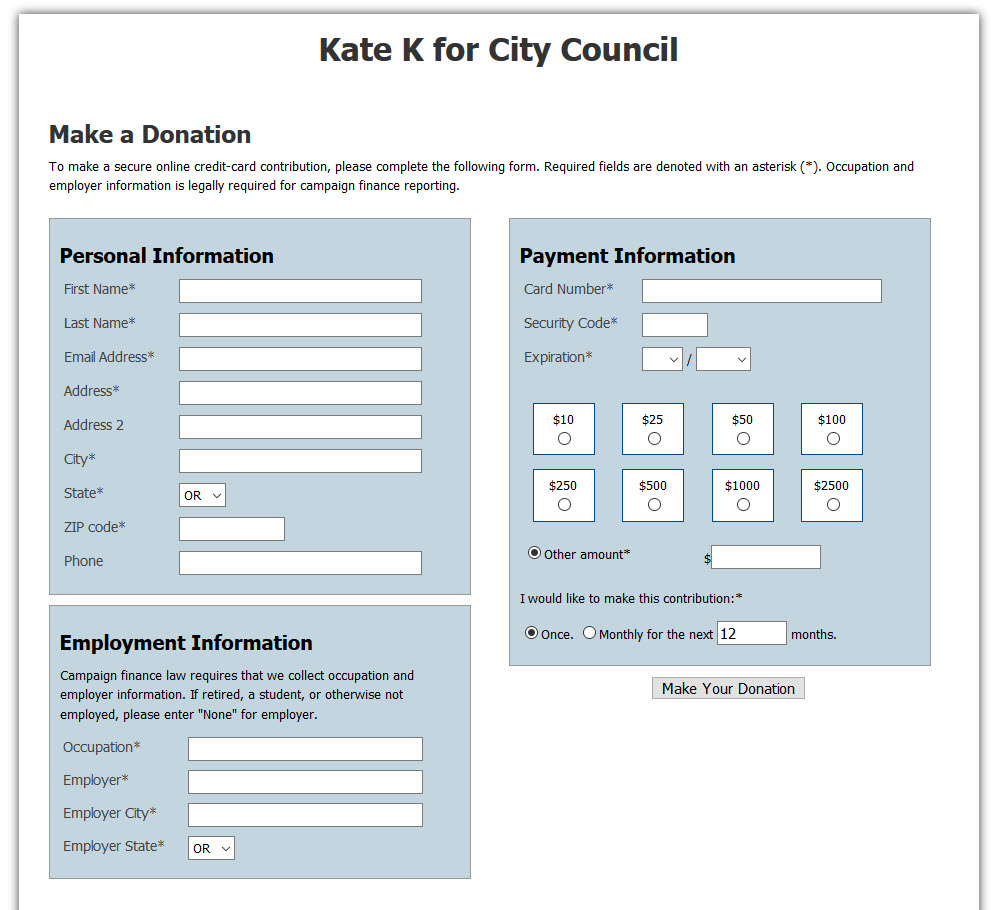 Kate K for City Council

Make a Donation

To make a secure online credit-card contribution, please complete the following form. Required fields are denoted with an asterisk (*). Occupation and employer information is legally required for campaign finance reporting.

Personal Information

First Name*

Last Name*

Email Address*

Address*

Address 2

City*

State* OR

ZIP code*

Phone

Employment Information

Campaign finance law requires that we collect occupation and employer information. If retired, a student, or otherwise not employed, please enter "None" for employer.

Occupation*

Employer*

Employer City*

Employer State* OR

Payment Information

Card Number*

Security Code*

Expiration* /

$10 $25 $50 $100

$250 $500 $1000 $2500

Other amount* $

I would like to make this contribution:*

Once. Monthly for the next 12 months.

Make Your Donation